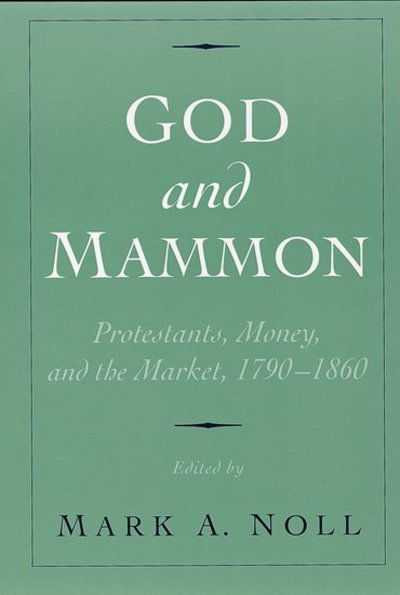 GOD
and
MAMMON

Protestants, Money, and the Market, 1790–1860

Edited by

MARK A. NOLL